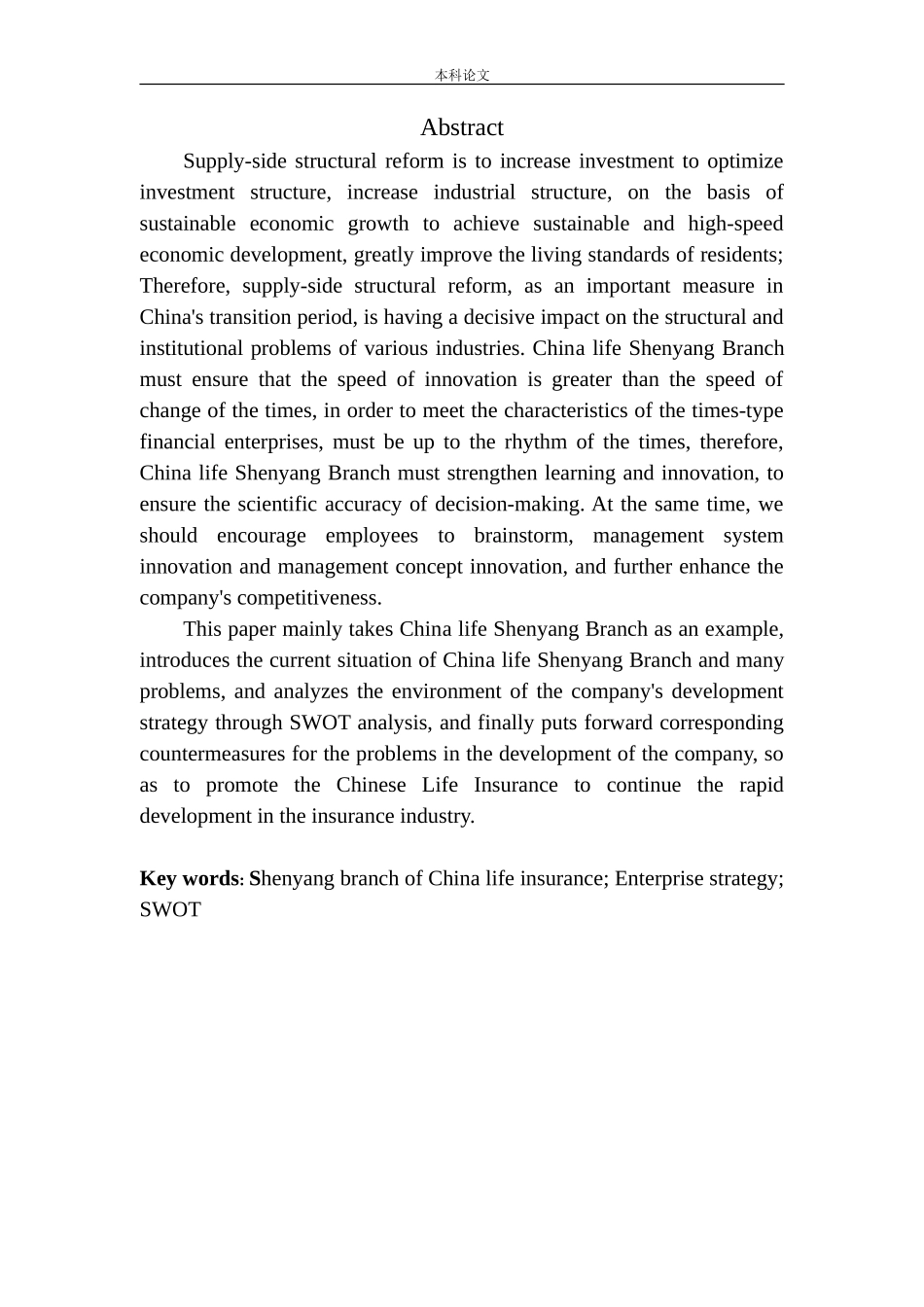 本科论文

Abstract

Supply-side structural reform is to increase investment to optimize investment structure, increase industrial structure, on the basis of sustainable economic growth to achieve sustainable and high-speed economic development, greatly improve the living standards of residents; Therefore, supply-side structural reform, as an important measure in China's transition period, is having a decisive impact on the structural and institutional problems of various industries. China life Shenyang Branch must ensure that the speed of innovation is greater than the speed of change of the times, in order to meet the characteristics of the times-type financial enterprises, must be up to the rhythm of the times, therefore, China life Shenyang Branch must strengthen learning and innovation, to ensure the scientific accuracy of decision-making. At the same time, we should encourage employees to brainstorm, management system innovation and management concept innovation, and further enhance the company's competitiveness.

This paper mainly takes China life Shenyang Branch as an example, introduces the current situation of China life Shenyang Branch and many problems, and analyzes the environment of the company's development strategy through SWOT analysis, and finally puts forward corresponding countermeasures for the problems in the development of the company, so as to promote the Chinese Life Insurance to continue the rapid development in the insurance industry.

Key words: Shenyang branch of China life insurance; Enterprise strategy; SWOT